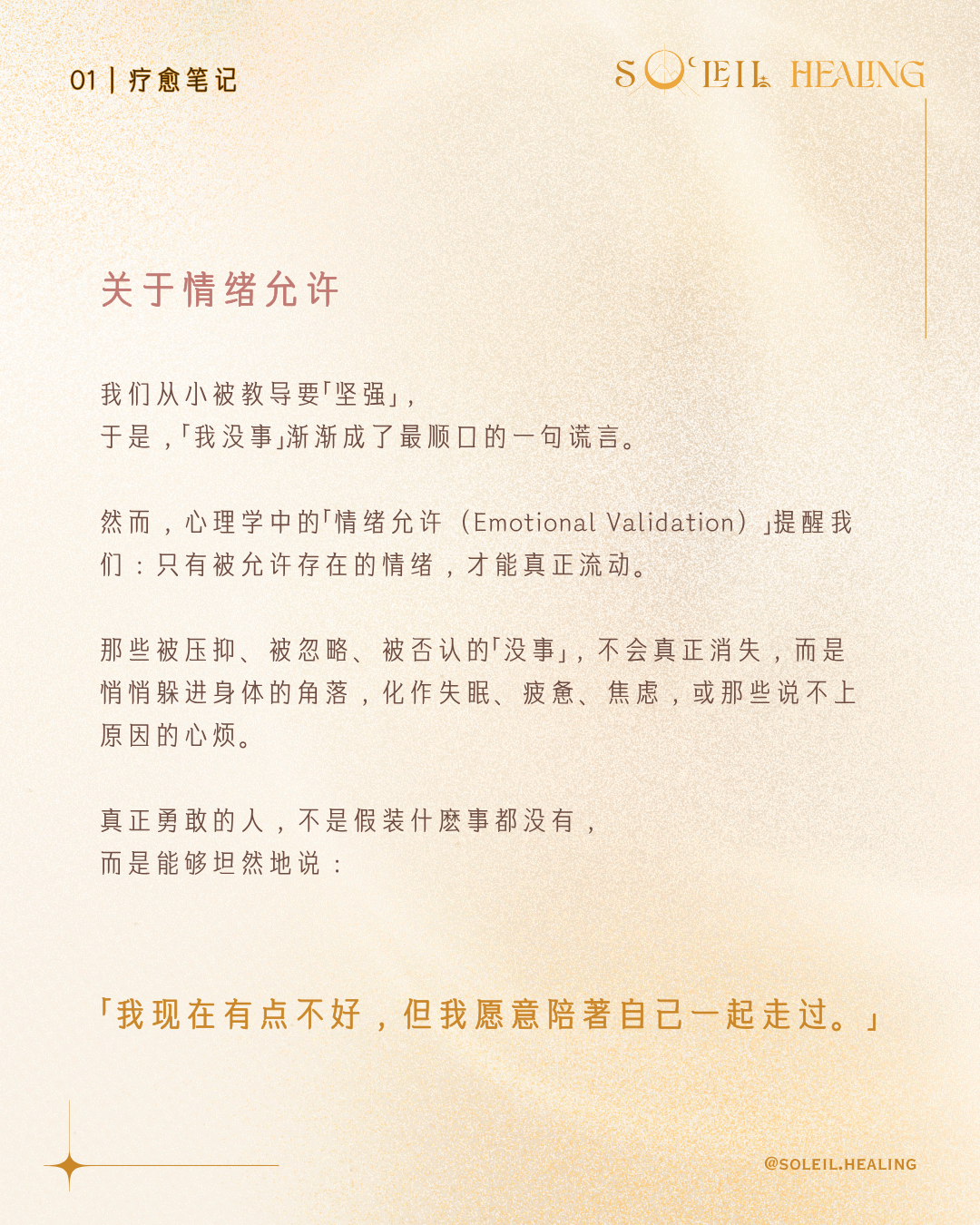 01 | 疗愈笔记

SOLEIL HEALING

关于情绪允许

我们从小被教导要「坚强」，
于是，「我没事」渐渐成了最顺口的一句谎言。

然而，心理学中的「情绪允许（Emotional Validation）」提醒我们：只有被允许存在的情绪，才能真正流动。

那些被压抑、被忽略、被否认的「没事」，不会真正消失，而是悄悄躲进身体的角落，化作失眠、疲惫、焦虑，或那些说不上原因的心烦。

真正勇敢的人，不是假装什麽事都没有，
而是能够坦然地说：

「我现在有点不好，但我愿意陪著自己一起走过。」

@SOLEIL.HEALING